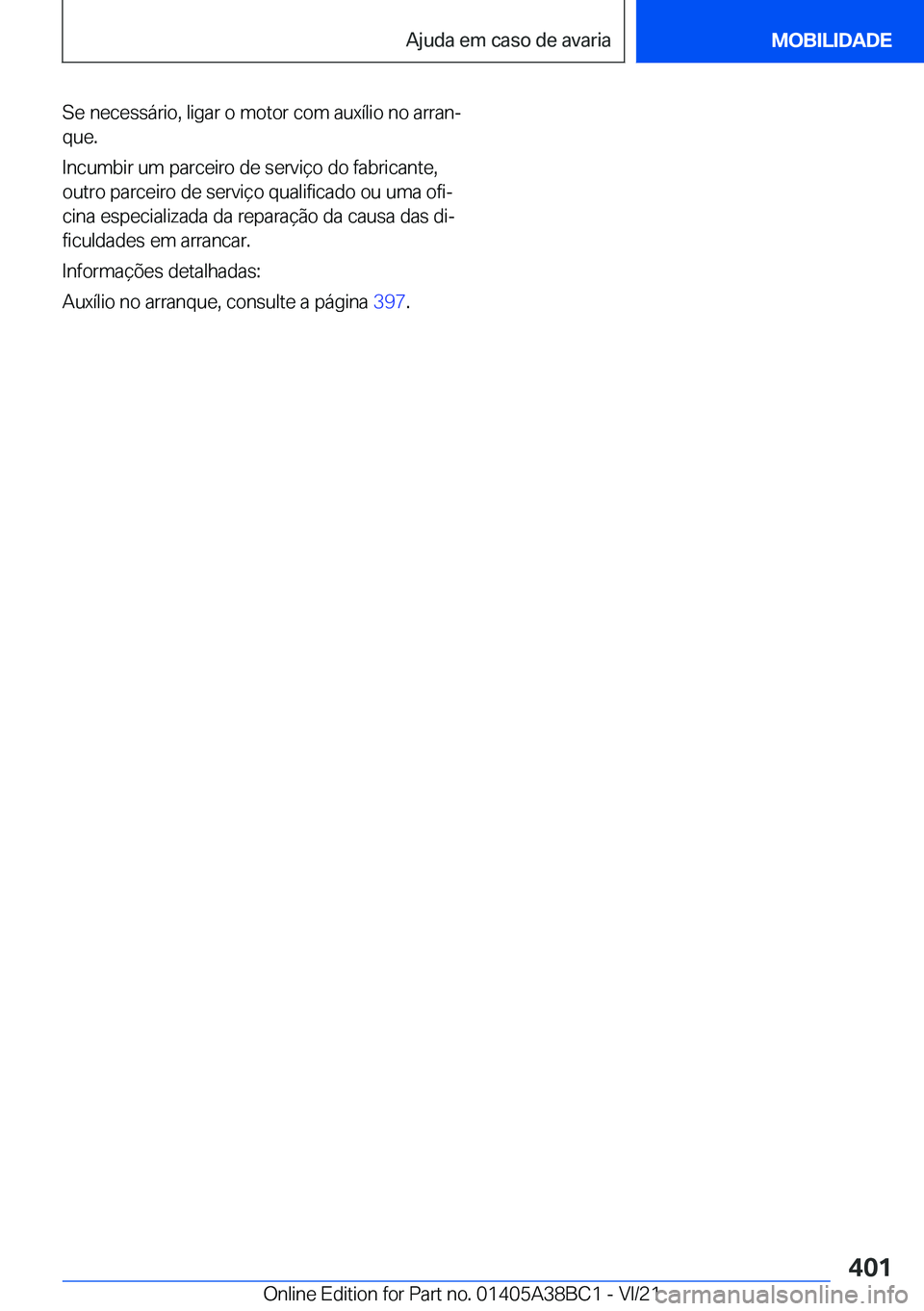 Ajuda em caso de avaria

MOBILIDADE

Se necessário, ligar o motor com auxílio no arranque.

Incumbir um parceiro de serviço do fabricante, outro parceiro de serviço qualificado ou uma oficina especializada da reparação da causa das dificuldades em arrancar.

Informações detalhadas:

Auxílio no arranque, consulte a página 397.

401

Online Edition for Part no. 01405A38BC1 - VI/21

carmanualsonline.info